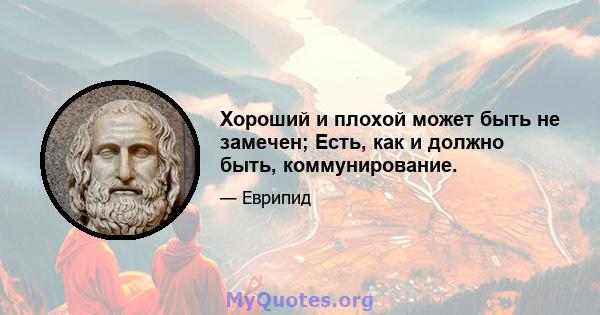 Хороший и плохой может быть не замечен; Есть, как и должно быть, коммунирование.

— Еврипид

MyQuotes.org